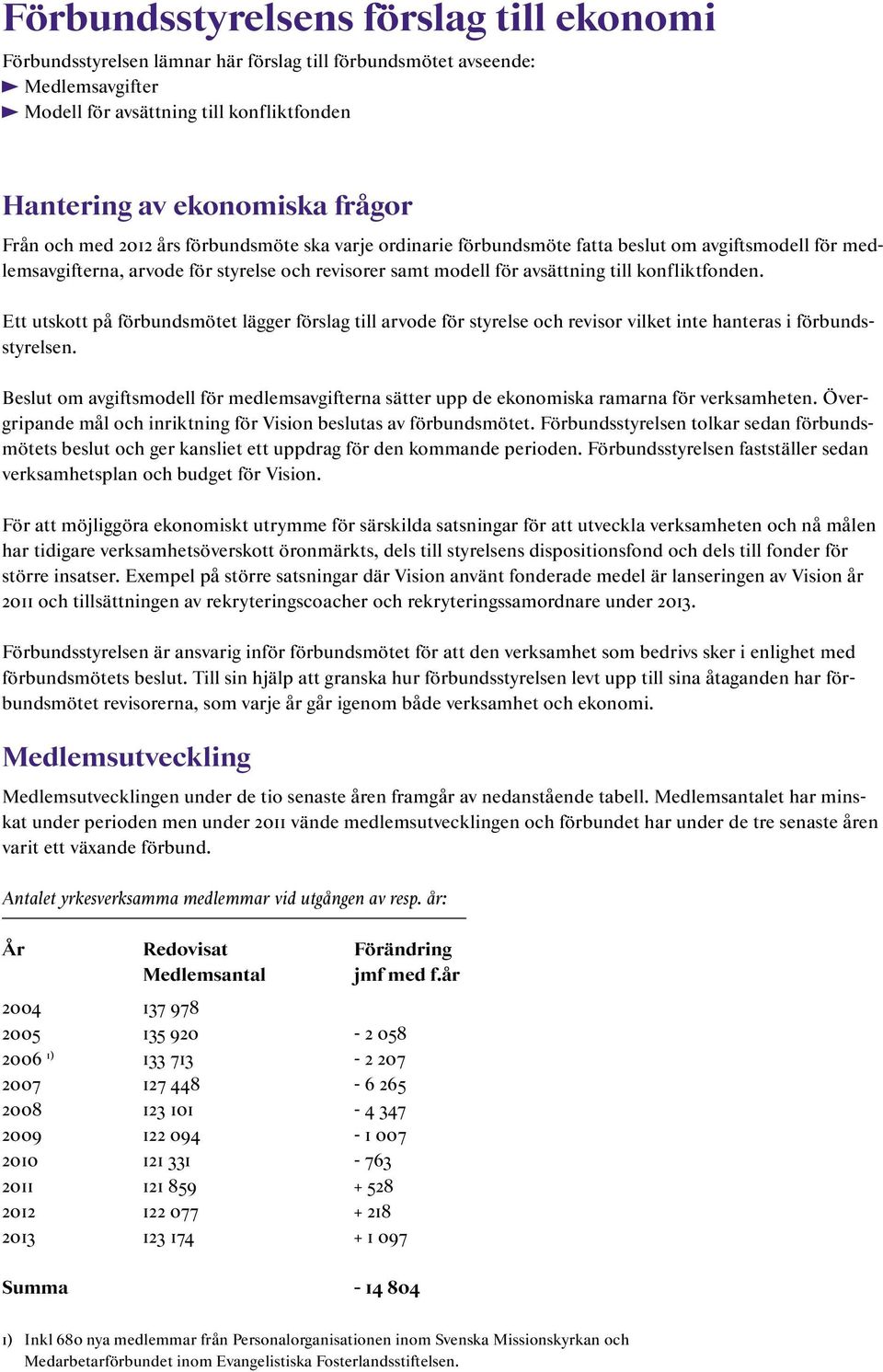 Förbundsstyrelsens förslag till ekonomi

Förbundsstyrelsen lämnar här förslag till förbundsmötet avseende:
► Medlemsavgifter
► Modell för avsättning till konfliktfonden

Hantering av ekonomiska frågor

Från och med 2012 års förbundsmöte ska varje ordinarie förbundsmöte fatta beslut om avgiftsmodell för medlemsavgifterna, arvode för styrelse och revisorer samt modell för avsättning till konfliktfonden.

Ett utskott på förbundsmötet lägger förslag till arvode för styrelse och revisor vilket inte hanteras i förbundsstyrelsen.

Beslut om avgiftsmodell för medlemsavgifterna sätter upp de ekonomiska ramarna för verksamheten. Övergripande mål och inriktning för Vision beslutas av förbundsmötet. Förbundsstyrelsen tolkar sedan förbundsmötets beslut och ger kansliet ett uppdrag för den kommande perioden. Förbundsstyrelsen fastställer sedan verksamhetsplan och budget för Vision.

För att möjliggöra ekonomiskt utrymme för särskilda satsningar för att utveckla verksamheten och nå målen har tidigare verksamhetsöverskott öronmärkts, dels till styrelsens dispositionsfond och dels till fonder för större insatser. Exempel på större satsningar där Vision använt fonderade medel är lanseringen av Vision år 2011 och tillsättningen av rekryteringscoacher och rekryteringssamordnare under 2013.

Förbundsstyrelsen är ansvarig inför förbundsmötet för att den verksamhet som bedrivs sker i enlighet med förbundsmötets beslut. Till sin hjälp att granska hur förbundsstyrelsen levt upp till sina åtaganden har förbundsmötet revisorerna, som varje år går igenom både verksamhet och ekonomi.

Medlemsutveckling

Medlemsutvecklingen under de tio senaste åren framgår av nedanstående tabell. Medlemsantalet har minskat under perioden men under 2011 vände medlemsutvecklingen och förbundet har under de tre senaste åren varit ett växande förbund.

Antalet yrkesverksamma medlemmar vid utgången av resp. år:

| År | Redovisat Medlemsantal | Förändring jmf med f.år |
|---|---|---|
| 2004 | 137 978 | |
| 2005 | 135 920 | - 2 058 |
| 2006 1) | 133 713 | - 2 207 |
| 2007 | 127 448 | - 6 265 |
| 2008 | 123 101 | - 4 347 |
| 2009 | 122 094 | - 1 007 |
| 2010 | 121 331 | - 763 |
| 2011 | 121 859 | + 528 |
| 2012 | 122 077 | + 218 |
| 2013 | 123 174 | + 1 097 |
| Summa | | - 14 804 |

1) Inkl 680 nya medlemmar från Personalorganisationen inom Svenska Missionskyrkan och Medarbetarförbundet inom Evangelistiska Fosterlandsstiftelsen.